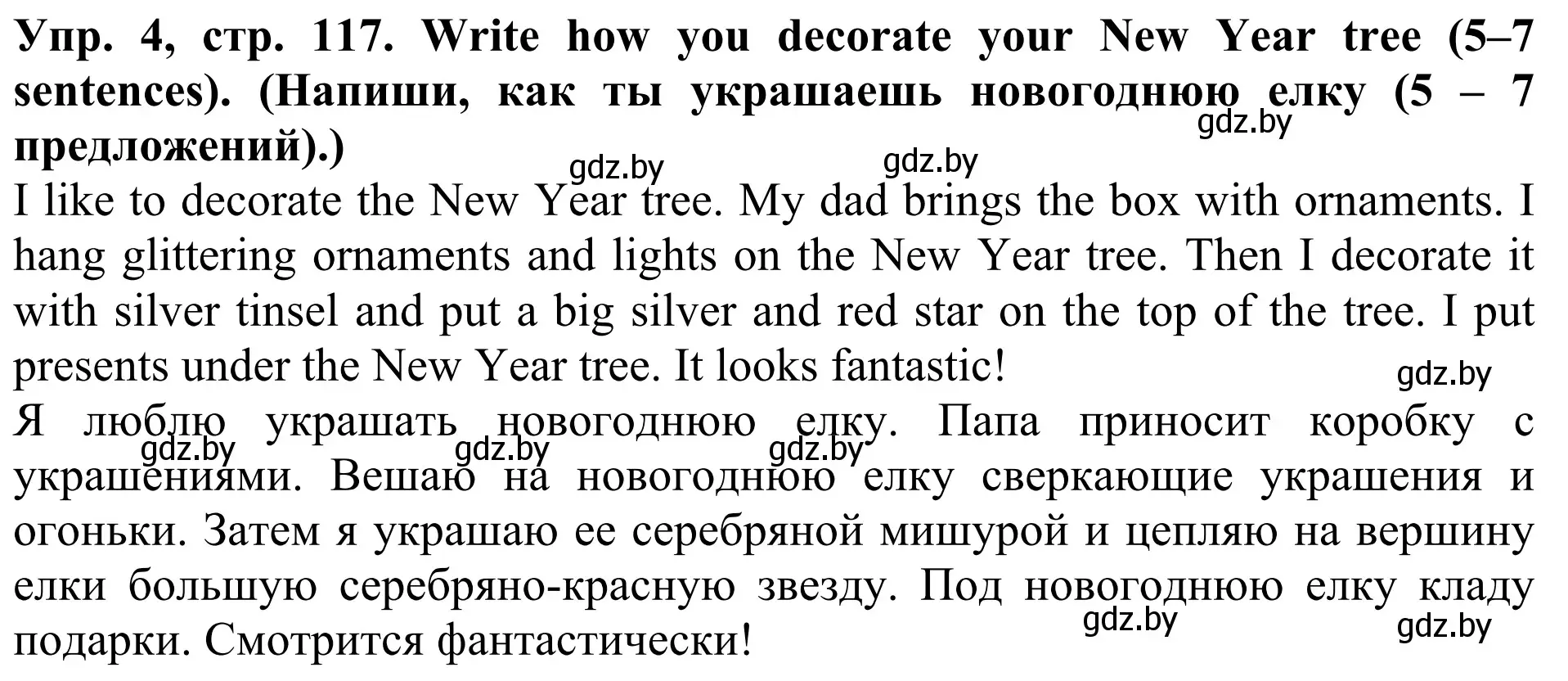 Упр. 4, стр. 117. Write how you decorate your New Year tree (5–7 sentences). (Напиши, как ты украшаешь новогоднюю елку (5 – 7 предложений).)

gdz.by gdz.by gdz.by

I like to decorate the New Year tree. My dad brings the box with ornaments. I hang glittering ornaments and lights on the New Year tree. Then I decorate it with silver tinsel and put a big silver and red star on the top of the tree. I put presents under the New Year tree. It looks fantastic!

gdz.by

Я люблю украшать новогоднюю елку. Папа приносит коробку с украшениями. Вешаю на новогоднюю елку сверкающие украшения и огоньки. Затем я украшаю ее серебряной мишурой и цепляю на вершину елки большую серебряно-красную звезду. Под новогоднюю елку кладу подарки. Смотрится фантастически!

gdz.by gdz.by gdz.by gdz.by gdz.by